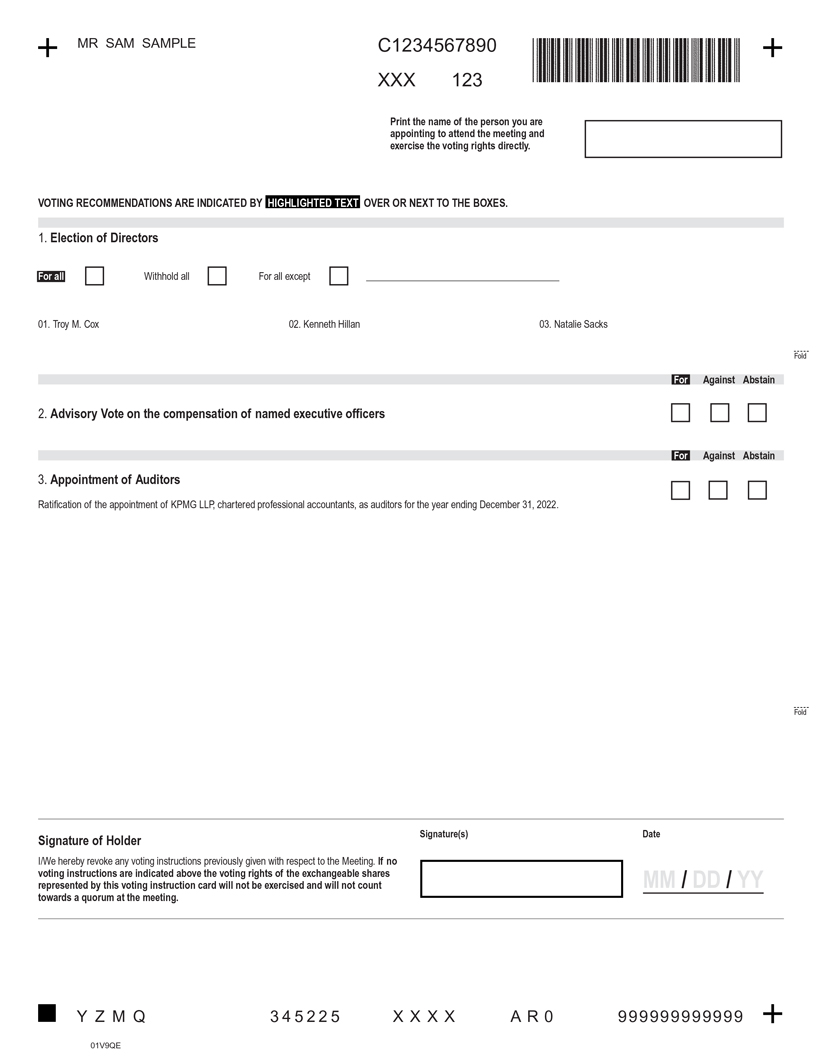 MR SAM SAMPLE

C1234567890

XXX 123

Print the name of the person you are appointing to attend the meeting and exercise the voting rights directly.

VOTING RECOMMENDATIONS ARE INDICATED BY HIGHLIGHTED TEXT OVER OR NEXT TO THE BOXES.

1. Election of Directors

For all Withhold all For all except

01. Troy M. Cox 02. Kenneth Hillan 03. Natalie Sacks

Fold

For Against Abstain

2. Advisory Vote on the compensation of named executive officers

For Against Abstain

3. Appointment of Auditors

Ratification of the appointment of KPMG LLP, chartered professional accountants, as auditors for the year ending December 31, 2022.

Fold

Signature of Holder

I/We hereby revoke any voting instructions previously given with respect to the Meeting. If no voting instructions are indicated above the voting rights of the exchangeable shares represented by this voting instruction card will not be exercised and will not count towards a quorum at the meeting.

Signature(s)

Date

MM / DD / YY

Y Z M Q 345225 X X X X A R 0 999999999999

01V9QE